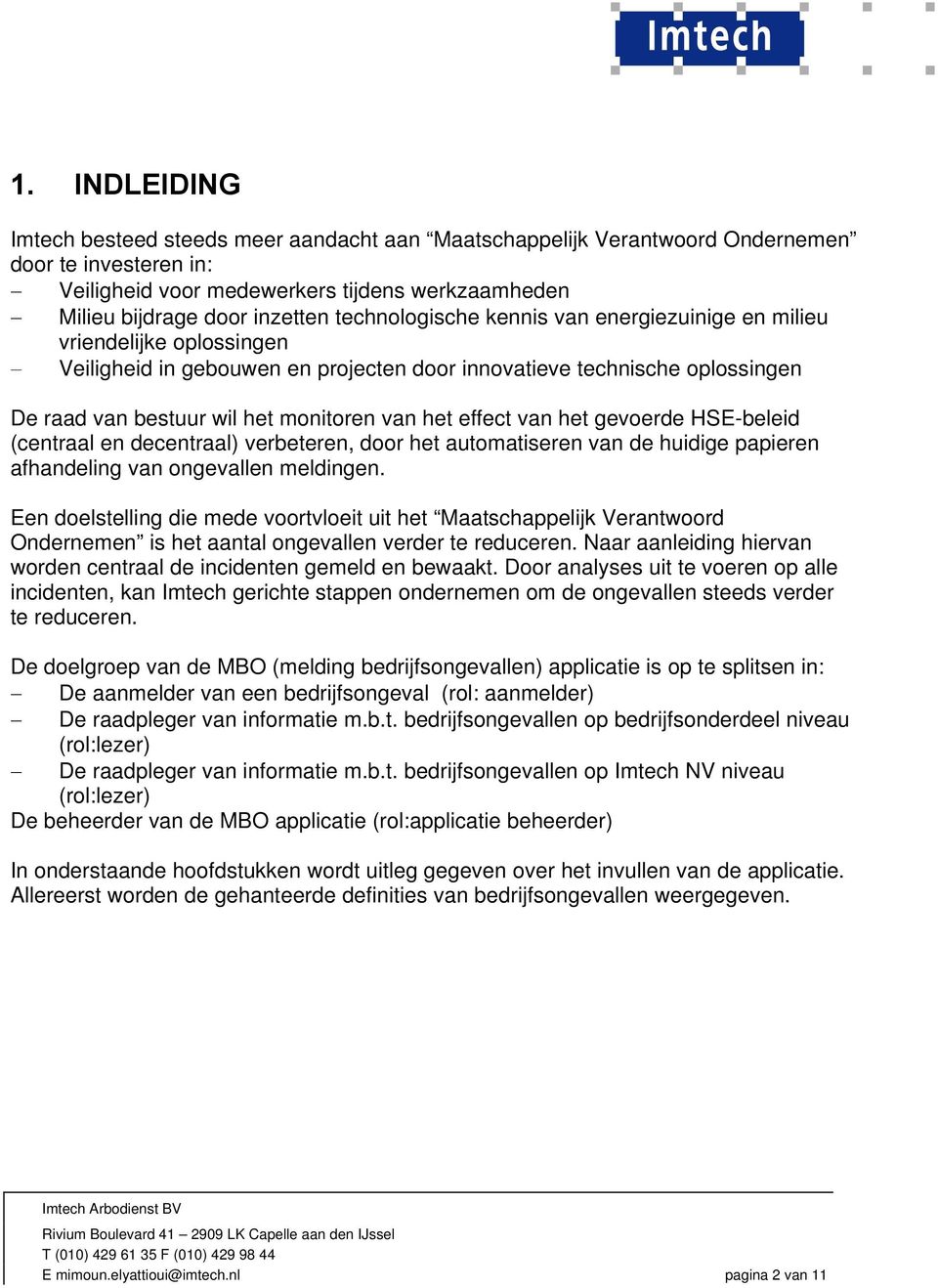 Imtech

1. INDLEIDING

Imtech besteed steeds meer aandacht aan “Maatschappelijk Verantwoord Ondernemen” door te investeren in:
– Veiligheid voor medewerkers tijdens werkzaamheden
– Milieu bijdrage door inzetten technologische kennis van energiezuinige en milieu vriendelijke oplossingen
– Veiligheid in gebouwen en projecten door innovatieve technische oplossingen

De raad van bestuur wil het monitoren van het effect van het gevoerde HSE-beleid (centraal en decentraal) verbeteren, door het automatiseren van de huidige papieren afhandeling van ongevallen meldingen.

Een doelstelling die mede voortvloeit uit het “Maatschappelijk Verantwoord Ondernemen” is het aantal ongevallen verder te reduceren. Naar aanleiding hiervan worden centraal de incidenten gemeld en bewaakt. Door analyses uit te voeren op alle incidenten, kan Imtech gerichte stappen ondernemen om de ongevallen steeds verder te reduceren.

De doelgroep van de MBO (melding bedrijfsongevallen) applicatie is op te splitsen in:
– De aanmelder van een bedrijfsongeval (rol: aanmelder)
– De raadpleger van informatie m.b.t. bedrijfsongevallen op bedrijfsonderdeel niveau (rol:lezer)
– De raadpleger van informatie m.b.t. bedrijfsongevallen op Imtech NV niveau (rol:lezer)
De beheerder van de MBO applicatie (rol:applicatie beheerder)

In onderstaande hoofdstukken wordt uitleg gegeven over het invullen van de applicatie. Allereerst worden de gehanteerde definities van bedrijfsongevallen weergegeven.

Imtech Arbodienst BV
Rivium Boulevard 41 – 2909 LK Capelle aan den IJssel
T (010) 429 61 35 F (010) 429 98 44
E mimoun.elyattioui@imtech.nl pagina 2 van 11